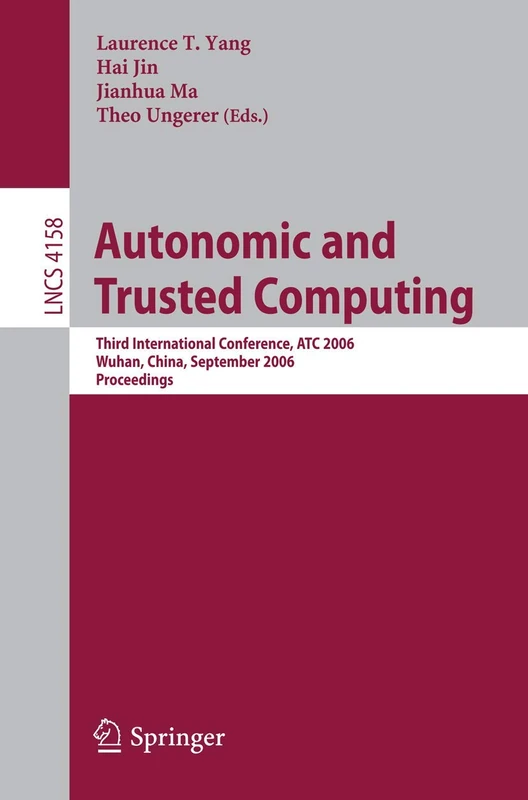 Laurence T. Yang
Hai Jin
Jianhua Ma
Theo Ungerer (Eds.)

LNCS 4158

Autonomic and Trusted Computing

Third International Conference, ATC 2006
Wuhan, China, September 2006
Proceedings

Springer